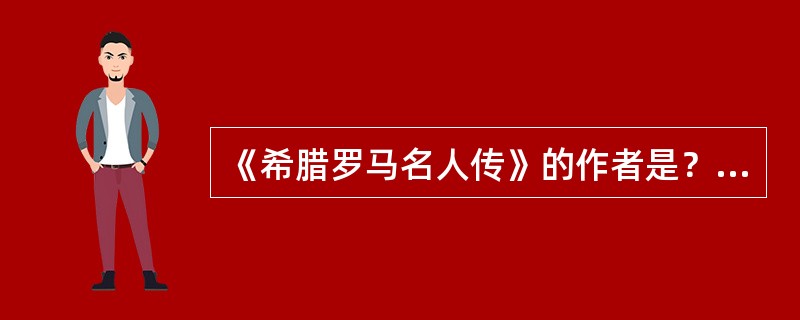 《希腊罗马名人传》的作者是？...